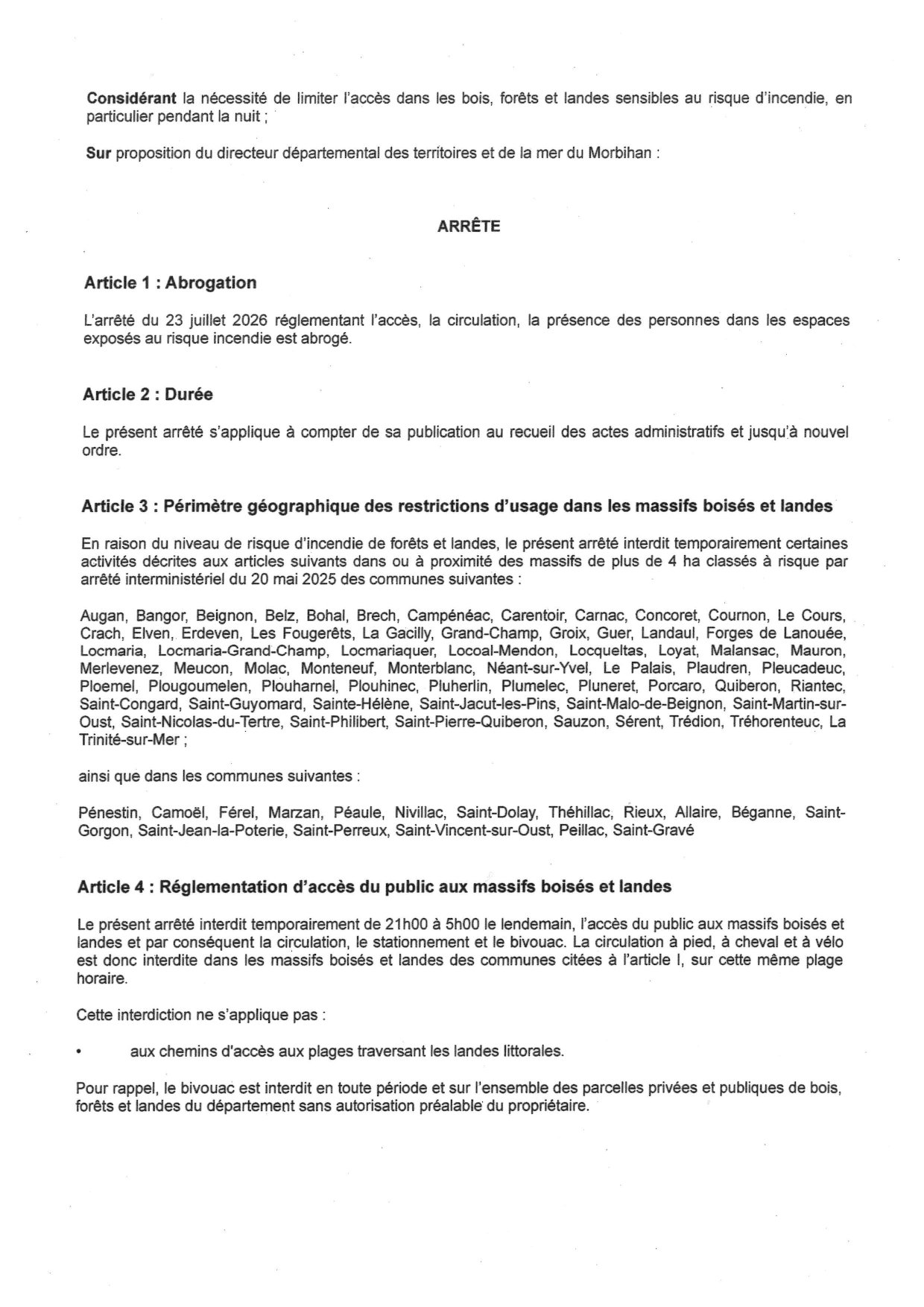 **Considérant** la nécessité de limiter l'accès dans les bois, forêts et landes sensibles au risque d'incendie, en particulier pendant la nuit ;

**Sur** proposition du directeur départemental des territoires et de la mer du Morbihan :

**ARRÊTE**

**Article 1 : Abrogation**

L'arrêté du 23 juillet 2026 réglementant l'accès, la circulation, la présence des personnes dans les espaces exposés au risque incendie est abrogé.

**Article 2 : Durée**

Le présent arrêté s'applique à compter de sa publication au recueil des actes administratifs et jusqu'à nouvel ordre.

**Article 3 : Périmètre géographique des restrictions d'usage dans les massifs boisés et landes**

En raison du niveau de risque d'incendie de forêts et landes, le présent arrêté interdit temporairement certaines activités décrites aux articles suivants dans ou à proximité des massifs de plus de 4 ha classés à risque par arrêté interministériel du 20 mai 2025 des communes suivantes :

Augan, Bangor, Beignon, Belz, Bohal, Brech, Campénéac, Carentoir, Carnac, Concoret, Cournon, Le Cours, Crach, Elven, Erdeven, Les Fougerêts, La Gacilly, Grand-Champ, Groix, Guer, Landaul, Forges de Lanouée, Locmaria, Locmaria-Grand-Champ, Locmariaquer, Locoal-Mendon, Locqueltas, Loyat, Malansac, Mauron, Merlevenez, Meucon, Molac, Monteneuf, Monterblanc, Néant-sur-Yvel, Le Palais, Plaudren, Pleucadeuc, Ploemel, Plougoumelen, Plouharnel, Plouhinec, Pluherlin, Plumelec, Pluneret, Porcaro, Quiberon, Riantec, Saint-Congard, Saint-Guyomard, Sainte-Hélène, Saint-Jacut-les-Pins, Saint-Malo-de-Beignon, Saint-Martin-sur-Oust, Saint-Nicolas-du-Tertre, Saint-Philibert, Saint-Pierre-Quiberon, Sauzon, Sérent, Trédion, Tréhorenteuc, La Trinité-sur-Mer ;

ainsi que dans les communes suivantes :

Pénestin, Camoël, Férel, Marzan, Péaule, Nivillac, Saint-Dolay, Théhillac, Rieux, Allaire, Béganne, Saint-Gorgon, Saint-Jean-la-Poterie, Saint-Perreux, Saint-Vincent-sur-Oust, Peillac, Saint-Gravé

**Article 4 : Réglementation d'accès du public aux massifs boisés et landes**

Le présent arrêté interdit temporairement de 21h00 à 5h00 le lendemain, l'accès du public aux massifs boisés et landes et par conséquent la circulation, le stationnement et le bivouac. La circulation à pied, à cheval et à vélo est donc interdite dans les massifs boisés et landes des communes citées à l'article I, sur cette même plage horaire.

Cette interdiction ne s'applique pas :

• aux chemins d'accès aux plages traversant les landes littorales.

Pour rappel, le bivouac est interdit en toute période et sur l'ensemble des parcelles privées et publiques de bois, forêts et landes du département sans autorisation préalable du propriétaire.